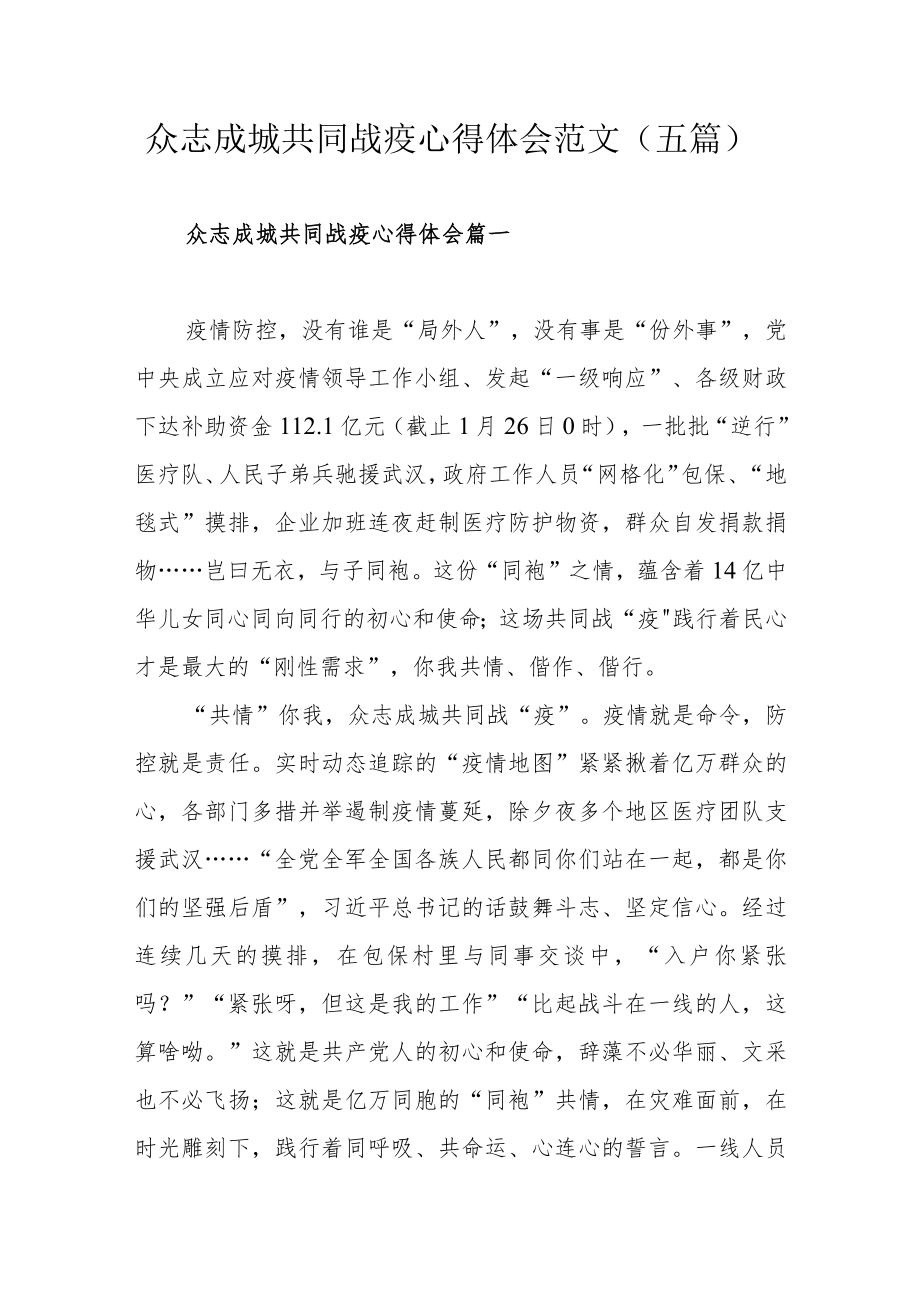 众志成城共同战疫心得体会范文（五篇）

众志成城共同战疫心得体会篇一

疫情防控，没有谁是“局外人”，没有事是“份外事”，党中央成立应对疫情领导工作小组、发起“一级响应”、各级财政下达补助资金112.1亿元（截止1月26日0时），一批批“逆行”医疗队、人民子弟兵驰援武汉，政府工作人员“网格化”包保、“地毯式”摸排，企业加班连夜赶制医疗防护物资，群众自发捐款捐物……岂曰无衣，与子同袍。这份“同袍”之情，蕴含着14亿中华儿女同心同向同行的初心和使命；这场共同战“疫"践行着民心才是最大的“刚性需求”，你我共情、偕作、偕行。

“共情”你我，众志成城共同战“疫”。疫情就是命令，防控就是责任。实时动态追踪的“疫情地图”紧紧揪着亿万群众的心，各部门多措并举遏制疫情蔓延，除夕夜多个地区医疗团队支援武汉……“全党全军全国各族人民都同你们站在一起，都是你们的坚强后盾”，习近平总书记的话鼓舞斗志、坚定信心。经过连续几天的摸排，在包保村里与同事交谈中，“入户你紧张吗？”“紧张呀，但这是我的工作”“比起战斗在一线的人，这算啥呦。”这就是共产党人的初心和使命，辞藻不必华丽、文采也不必飞扬；这就是亿万同胞的“同袍”共情，在灾难面前，在时光雕刻下，践行着同呼吸、共命运、心连心的誓言。一线人员